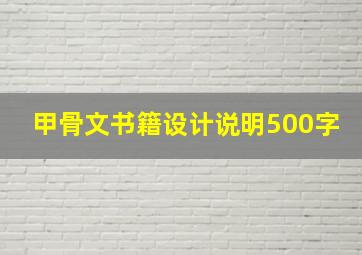 甲骨文书籍设计说明500字